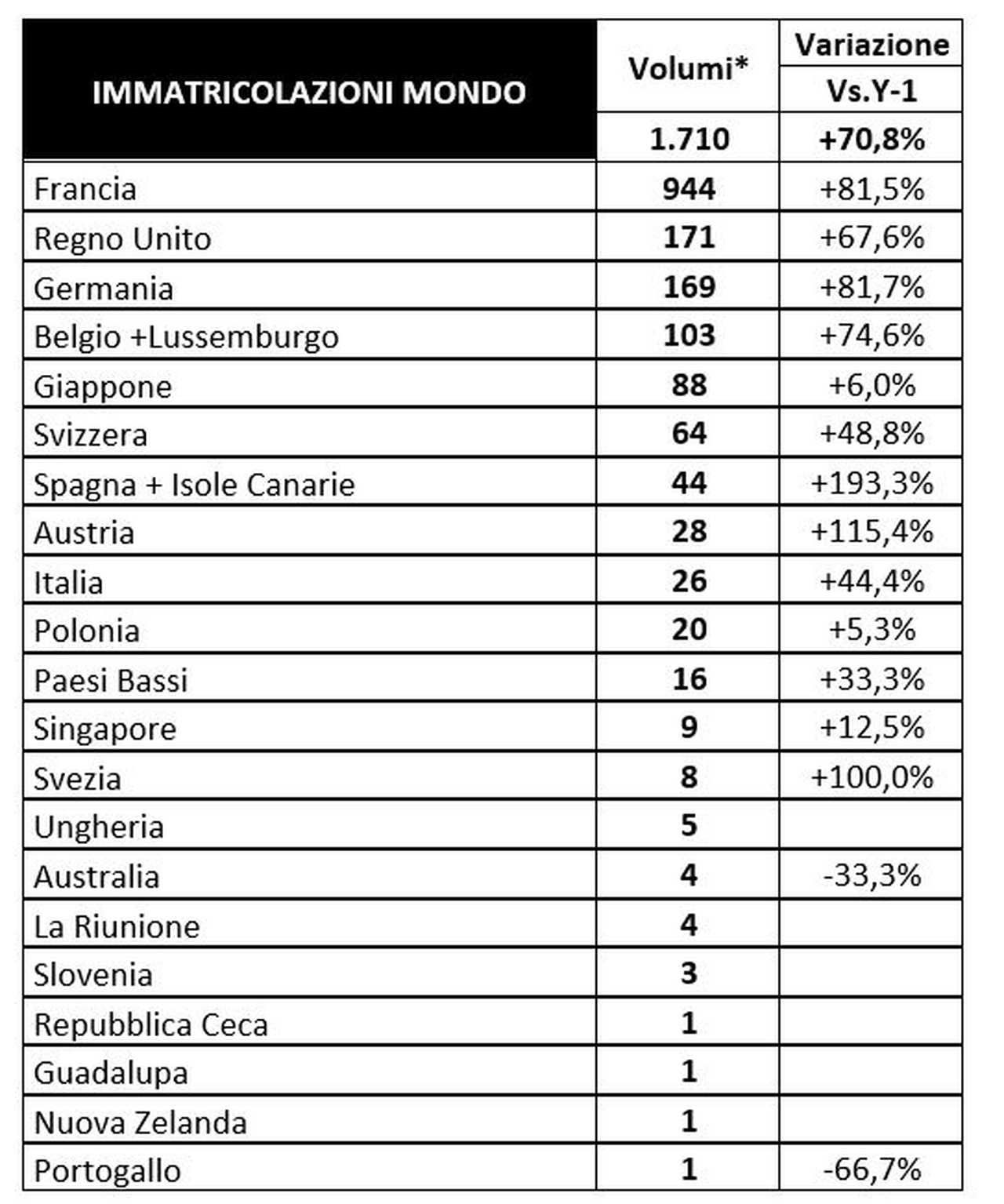 | IMMATRICOLAZIONI MONDO | Volumi* | Variazione Vs.Y-1 |
|---|---|---|
| | 1.710 | +70,8% |
| Francia | 944 | +81,5% |
| Regno Unito | 171 | +67,6% |
| Germania | 169 | +81,7% |
| Belgio +Lussemburgo | 103 | +74,6% |
| Giappone | 88 | +6,0% |
| Svizzera | 64 | +48,8% |
| Spagna + Isole Canarie | 44 | +193,3% |
| Austria | 28 | +115,4% |
| Italia | 26 | +44,4% |
| Polonia | 20 | +5,3% |
| Paesi Bassi | 16 | +33,3% |
| Singapore | 9 | +12,5% |
| Svezia | 8 | +100,0% |
| Ungheria | 5 | |
| Australia | 4 | -33,3% |
| La Riunione | 4 | |
| Slovenia | 3 | |
| Repubblica Ceca | 1 | |
| Guadalupa | 1 | |
| Nuova Zelanda | 1 | |
| Portogallo | 1 | -66,7% |